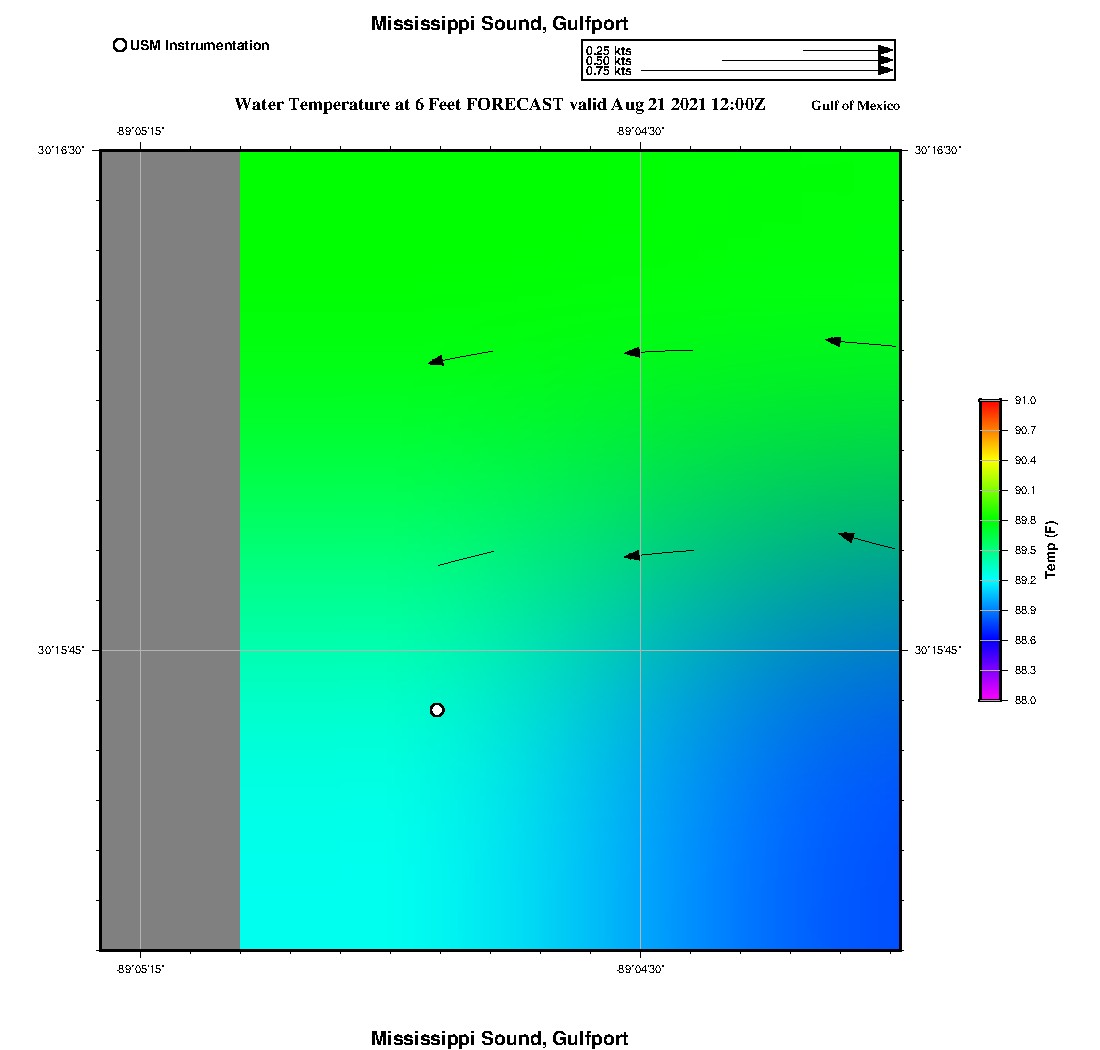 Mississippi Sound, Gulfport

USM Instrumentation

0.25 kts
0.50 kts
0.75 kts

Water Temperature at 6 Feet FORECAST valid Aug 21 2021 12:00Z

Gulf of Mexico

-89°05'15"

-89°04'30"

30°16'30"

30°16'30"

30°15'45"

30°15'45"

-89°05'15"

-89°04'30"

91.0
90.7
90.4
90.1
89.8
89.5
89.2
88.9
88.6
88.3
88.0

Temp (F)

Mississippi Sound, Gulfport